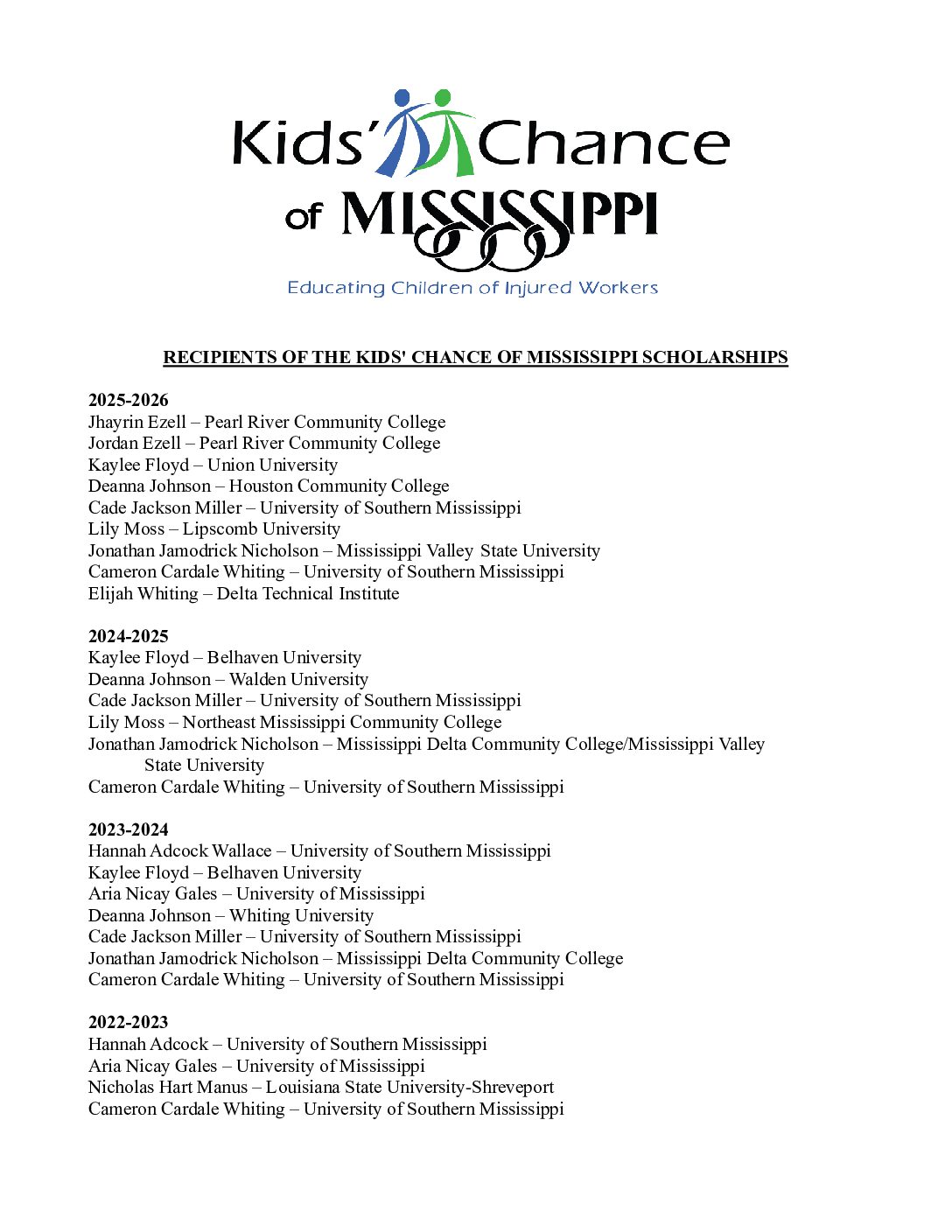 Kids' Chance of MISSISSIPPI

Educating Children of Injured Workers

RECIPIENTS OF THE KIDS' CHANCE OF MISSISSIPPI SCHOLARSHIPS

2025-2026
Jhayrin Ezell – Pearl River Community College
Jordan Ezell – Pearl River Community College
Kaylee Floyd – Union University
Deanna Johnson – Houston Community College
Cade Jackson Miller – University of Southern Mississippi
Lily Moss – Lipscomb University
Jonathan Jamodrick Nicholson – Mississippi Valley State University
Cameron Cardale Whiting – University of Southern Mississippi
Elijah Whiting – Delta Technical Institute

2024-2025
Kaylee Floyd – Belhaven University
Deanna Johnson – Walden University
Cade Jackson Miller – University of Southern Mississippi
Lily Moss – Northeast Mississippi Community College
Jonathan Jamodrick Nicholson – Mississippi Delta Community College/Mississippi Valley State University
Cameron Cardale Whiting – University of Southern Mississippi

2023-2024
Hannah Adcock Wallace – University of Southern Mississippi
Kaylee Floyd – Belhaven University
Aria Nicay Gales – University of Mississippi
Deanna Johnson – Whiting University
Cade Jackson Miller – University of Southern Mississippi
Jonathan Jamodrick Nicholson – Mississippi Delta Community College
Cameron Cardale Whiting – University of Southern Mississippi

2022-2023
Hannah Adcock – University of Southern Mississippi
Aria Nicay Gales – University of Mississippi
Nicholas Hart Manus – Louisiana State University-Shreveport
Cameron Cardale Whiting – University of Southern Mississippi